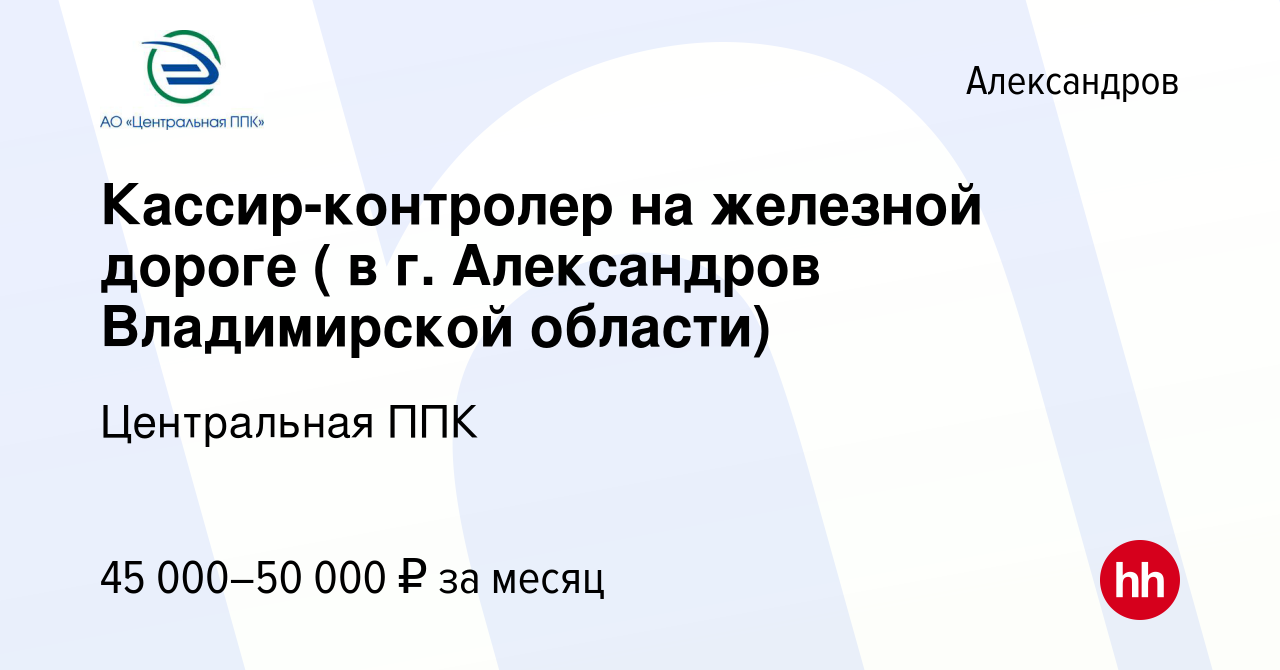 АО «Центральная ППК»

Александров

Кассир-контролер на железной дороге ( в г. Александров Владимирской области)

Центральная ППК

45 000–50 000 ₽ за месяц

hh